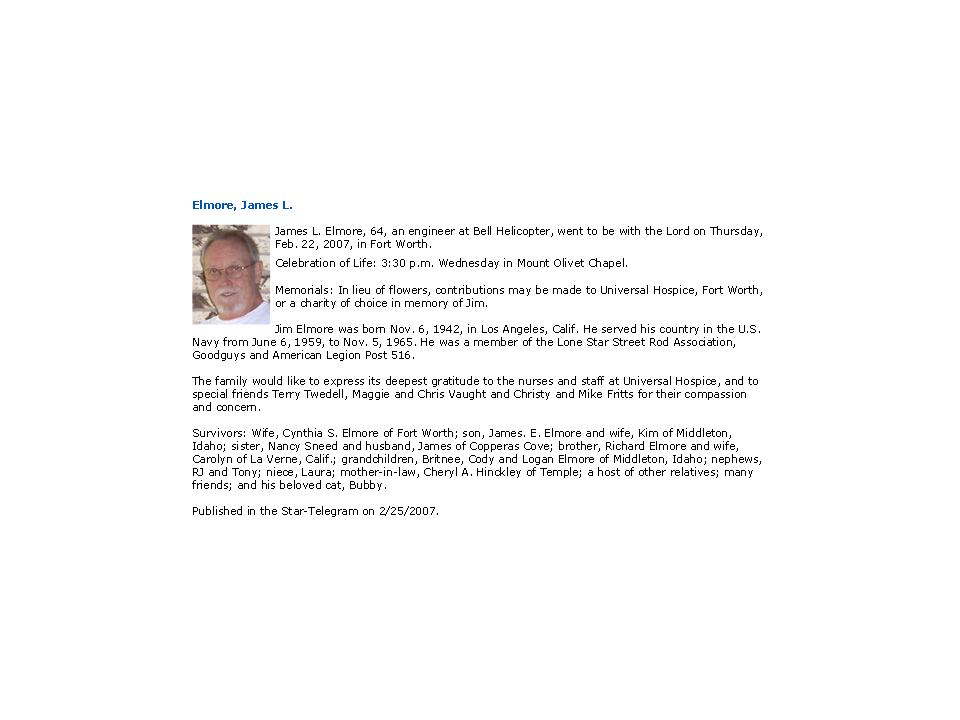 Elmore, James L.

James L. Elmore, 64, an engineer at Bell Helicopter, went to be with the Lord on Thursday, Feb. 22, 2007, in Fort Worth.

Celebration of Life: 3:30 p.m. Wednesday in Mount Olivet Chapel.

Memorials: In lieu of flowers, contributions may be made to Universal Hospice, Fort Worth, or a charity of choice in memory of Jim.

Jim Elmore was born Nov. 6, 1942, in Los Angeles, Calif. He served his country in the U.S. Navy from June 6, 1959, to Nov. 5, 1965. He was a member of the Lone Star Street Rod Association, Goodguys and American Legion Post 516.

The family would like to express its deepest gratitude to the nurses and staff at Universal Hospice, and to special friends Terry Twedell, Maggie and Chris Vaught and Christy and Mike Fritts for their compassion and concern.

Survivors: Wife, Cynthia S. Elmore of Fort Worth; son, James. E. Elmore and wife, Kim of Middleton, Idaho; sister, Nancy Sneed and husband, James of Copperas Cove; brother, Richard Elmore and wife, Carolyn of La Verne, Calif.; grandchildren, Britnee, Cody and Logan Elmore of Middleton, Idaho; nephews, RJ and Tony; niece, Laura; mother-in-law, Cheryl A. Hinckley of Temple; a host of other relatives; many friends; and his beloved cat, Bubby.

Published in the Star-Telegram on 2/25/2007.